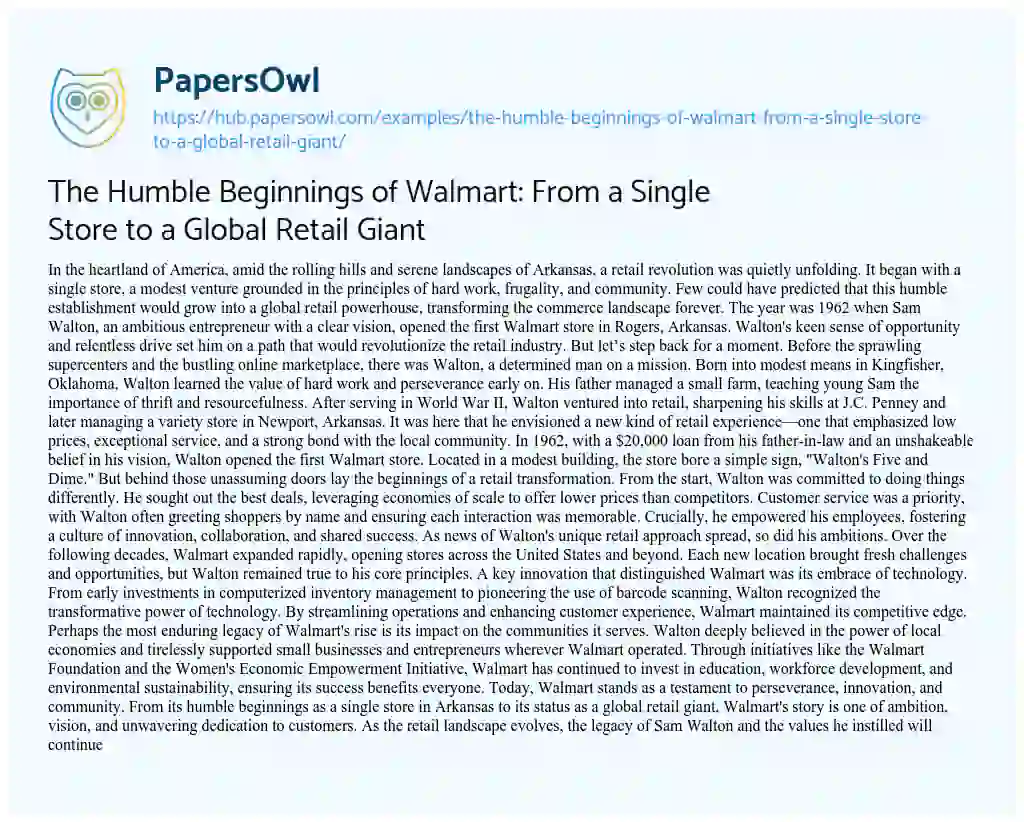 PapersOwl

https://hub.papersowl.com/examples/the-humble-beginnings-of-walmart-from-a-single-store-to-a-global-retail-giant/

The Humble Beginnings of Walmart: From a Single Store to a Global Retail Giant

In the heartland of America, amid the rolling hills and serene landscapes of Arkansas, a retail revolution was quietly unfolding. It began with a single store, a modest venture grounded in the principles of hard work, frugality, and community. Few could have predicted that this humble establishment would grow into a global retail powerhouse, transforming the commerce landscape forever. The year was 1962 when Sam Walton, an ambitious entrepreneur with a clear vision, opened the first Walmart store in Rogers, Arkansas. Walton's keen sense of opportunity and relentless drive set him on a path that would revolutionize the retail industry. But let's step back for a moment. Before the sprawling supercenters and the bustling online marketplace, there was Walton, a determined man on a mission. Born into modest means in Kingfisher, Oklahoma, Walton learned the value of hard work and perseverance early on. His father managed a small farm, teaching young Sam the importance of thrift and resourcefulness. After serving in World War II, Walton ventured into retail, sharpening his skills at J.C. Penney and later managing a variety store in Newport, Arkansas. It was here that he envisioned a new kind of retail experience—one that emphasized low prices, exceptional service, and a strong bond with the local community. In 1962, with a $20,000 loan from his father-in-law and an unshakeable belief in his vision, Walton opened the first Walmart store. Located in a modest building, the store bore a simple sign, "Walton's Five and Dime." But behind those unassuming doors lay the beginnings of a retail transformation. From the start, Walton was committed to doing things differently. He sought out the best deals, leveraging economies of scale to offer lower prices than competitors. Customer service was a priority, with Walton often greeting shoppers by name and ensuring each interaction was memorable. Crucially, he empowered his employees, fostering a culture of innovation, collaboration, and shared success. As news of Walton's unique retail approach spread, so did his ambitions. Over the following decades, Walmart expanded rapidly, opening stores across the United States and beyond. Each new location brought fresh challenges and opportunities, but Walton remained true to his core principles. A key innovation that distinguished Walmart was its embrace of technology. From early investments in computerized inventory management to pioneering the use of barcode scanning, Walton recognized the transformative power of technology. By streamlining operations and enhancing customer experience, Walmart maintained its competitive edge. Perhaps the most enduring legacy of Walmart's rise is its impact on the communities it serves. Walton deeply believed in the power of local economies and tirelessly supported small businesses and entrepreneurs wherever Walmart operated. Through initiatives like the Walmart Foundation and the Women's Economic Empowerment Initiative, Walmart has continued to invest in education, workforce development, and environmental sustainability, ensuring its success benefits everyone. Today, Walmart stands as a testament to perseverance, innovation, and community. From its humble beginnings as a single store in Arkansas to its status as a global retail giant, Walmart's story is one of ambition, vision, and unwavering dedication to customers. As the retail landscape evolves, the legacy of Sam Walton and the values he instilled will continue